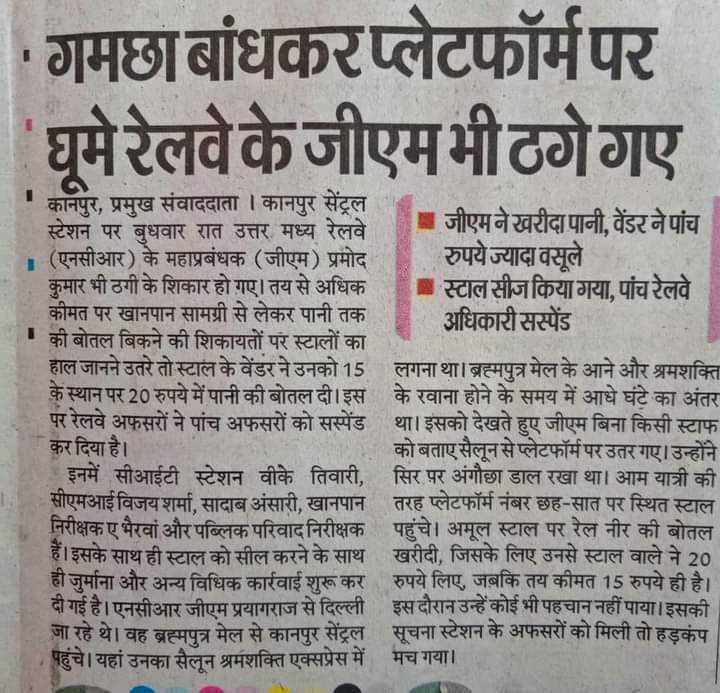 गमछा बांधकर प्लेटफॉर्म पर घूमे रेलवे के जीएम भी ठगे गए

कानपुर, प्रमुख संवाददाता । कानपुर सेंट्रल स्टेशन पर बुधवार रात उत्तर मध्य रेलवे (एनसीआर) के महाप्रबंधक (जीएम) प्रमोद कुमार भी ठगी के शिकार हो गए। तय से अधिक कीमत पर खानपान सामग्री से लेकर पानी तक की बोतल बिकने की शिकायतों पर स्टालों का हाल जानने उतरे तो स्टाल के वेंडर ने उनको 15 के स्थान पर 20 रुपये में पानी की बोतल दी। इस पर रेलवे अफसरों ने पांच अफसरों को सस्पेंड कर दिया है।

इनमें सीआईटी स्टेशन वीके तिवारी, सीएमआई विजय शर्मा, सादाब अंसारी, खानपान निरीक्षक ए भैरवां और पब्लिक परिवाद निरीक्षक हैं। इसके साथ ही स्टाल को सील करने के साथ ही जुर्माना और अन्य विधिक कार्रवाई शुरू कर दी गई है। एनसीआर जीएम प्रयागराज से दिल्ली जा रहे थे। वह ब्रह्मपुत्र मेल से कानपुर सेंट्रल पहुंचे। यहां उनका सैलून श्रमशक्ति एक्सप्रेस में

जीएम ने खरीदा पानी, वेंडर ने पांच रुपये ज्यादा वसूले
स्टाल सीज किया गया, पांच रेलवे अधिकारी सस्पेंड

लगना था। ब्रह्मपुत्र मेल के आने और श्रमशक्ति के रवाना होने के समय में आधे घंटे का अंतर था। इसको देखते हुए जीएम बिना किसी स्टाफ को बताए सैलून से प्लेटफॉर्म पर उतर गए। उन्होंने सिर पर अंगौछा डाल रखा था। आम यात्री की तरह प्लेटफॉर्म नंबर छह-सात पर स्थित स्टाल पहुंचे। अमूल स्टाल पर रेल नीर की बोतल खरीदी, जिसके लिए उनसे स्टाल वाले ने 20 रुपये लिए, जबकि तय कीमत 15 रुपये ही है। इस दौरान उन्हें कोई भी पहचान नहीं पाया। इसकी सूचना स्टेशन के अफसरों को मिली तो हड़कंप मच गया।